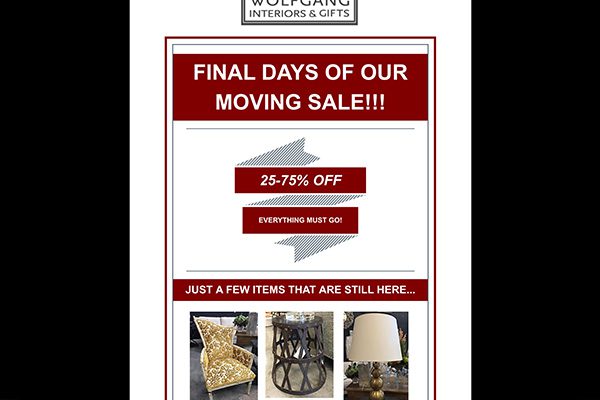 WOLFGANG
INTERIORS & GIFTS

FINAL DAYS OF OUR MOVING SALE!!!

25-75% OFF

EVERYTHING MUST GO!

JUST A FEW ITEMS THAT ARE STILL HERE...